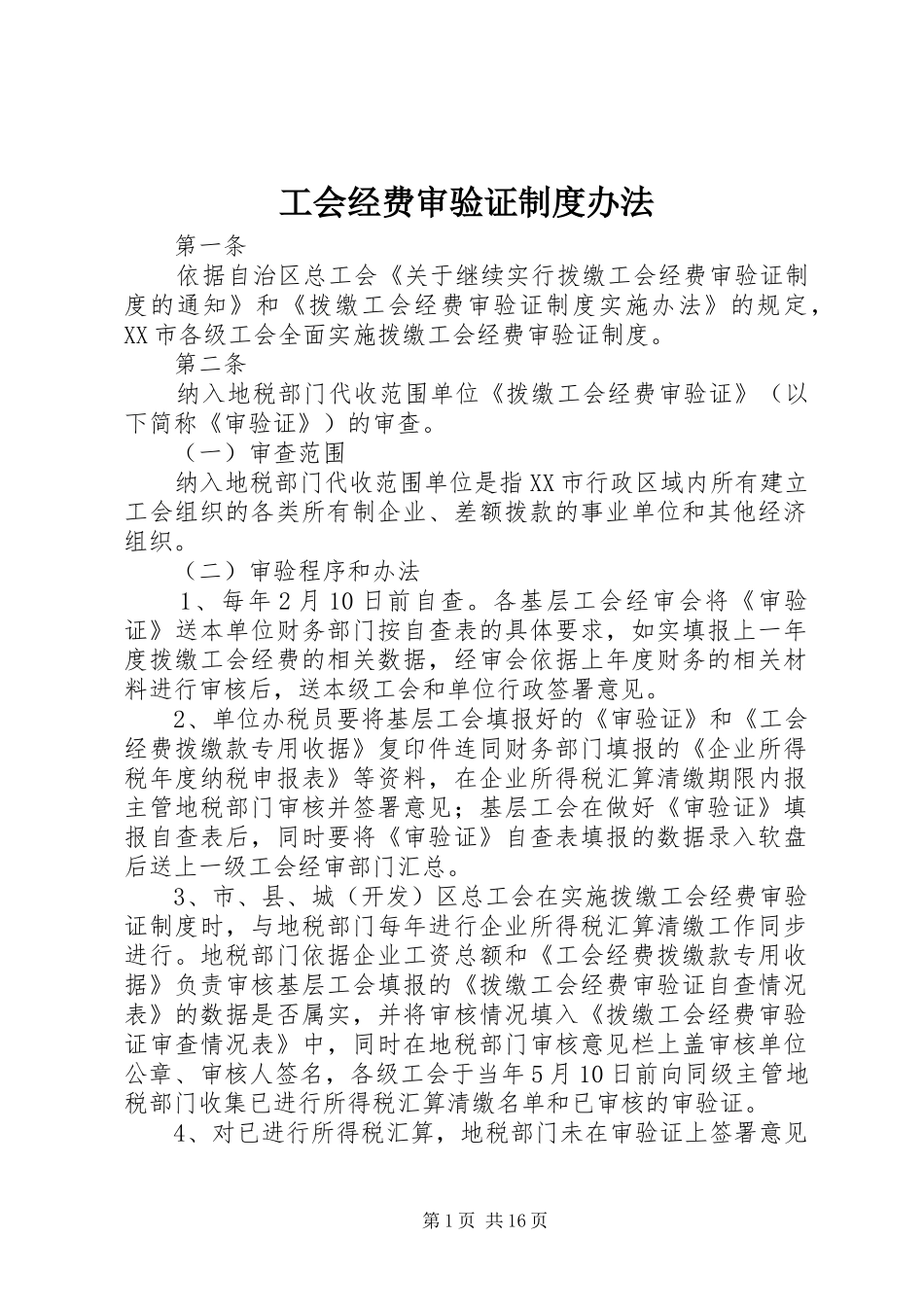 工会经费审验证制度办法

第一条

依据自治区总工会《关于继续实行拨缴工会经费审验证制度的通知》和《拨缴工会经费审验证制度实施办法》的规定，XX市各级工会全面实施拨缴工会经费审验证制度。

第二条

纳入地税部门代收范围单位《拨缴工会经费审验证》（以下简称《审验证》）的审查。

（一）审查范围

纳入地税部门代收范围单位是指XX市行政区域内所有建立工会组织的各类所有制企业、差额拨款的事业单位和其他经济组织。

（二）审验程序和办法

1、每年2月10日前自查。各基层工会经审会将《审验证》送本单位财务部门按自查表的具体要求，如实填报上一年度拨缴工会经费的相关数据，经审会依据上年度财务的相关材料进行审核后，送本级工会和单位行政签署意见。

2、单位办税员要将基层工会填报好的《审验证》和《工会经费拨缴款专用收据》复印件连同财务部门填报的《企业所得税年度纳税申报表》等资料，在企业所得税汇算清缴期限内报主管地税部门审核并签署意见；基层工会在做好《审验证》填报自查表后，同时要将《审验证》自查表填报的数据录入软盘后送上一级工会经审部门汇总。

3、市、县、城（开发）区总工会在实施拨缴工会经费审验证制度时，与地税部门每年进行企业所得税汇算清缴工作同步进行。地税部门依据企业工资总额和《工会经费拨缴款专用收据》负责审核基层工会填报的《拨缴工会经费审验证自查情况表》的数据是否属实，并将审核情况填入《拨缴工会经费审验证审查情况表》中，同时在地税部门审核意见栏上盖审核单位公章、审核人签名，各级工会于当年5月10日前向同级主管地税部门收集已进行所得税汇算清缴名单和已审核的审验证。

4、对已进行所得税汇算，地税部门未在审验证上签署意见

第1页 共16页